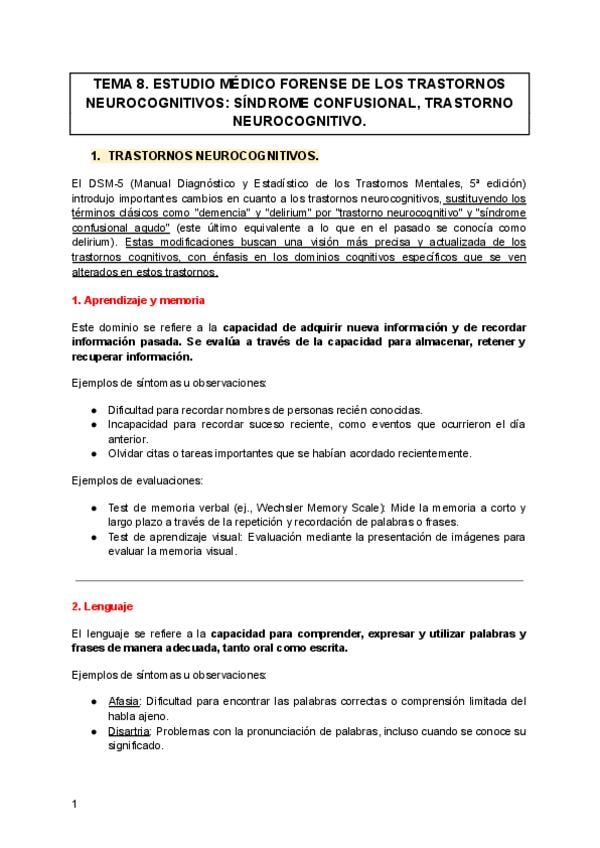 TEMA 8. ESTUDIO MÉDICO FORENSE DE LOS TRASTORNOS NEUROCOGNITIVOS: SÍNDROME CONFUSIONAL, TRASTORNO NEUROCOGNITIVO.

1. TRASTORNOS NEUROCOGNITIVOS.

El DSM-5 (Manual Diagnóstico y Estadístico de los Trastornos Mentales, 5ª edición) introdujo importantes cambios en cuanto a los trastornos neurocognitivos, sustituyendo los términos clásicos como "demencia" y "delirium" por "trastorno neurocognitivo" y "síndrome confusional agudo" (este último equivalente a lo que en el pasado se conocía como delirium). Estas modificaciones buscan una visión más precisa y actualizada de los trastornos cognitivos, con énfasis en los dominios cognitivos específicos que se ven alterados en estos trastornos.

1. Aprendizaje y memoria

Este dominio se refiere a la capacidad de adquirir nueva información y de recordar información pasada. Se evalúa a través de la capacidad para almacenar, retener y recuperar información.

Ejemplos de síntomas u observaciones:

● Dificultad para recordar nombres de personas recién conocidas.
● Incapacidad para recordar suceso reciente, como eventos que ocurrieron el día anterior.
● Olvidar citas o tareas importantes que se habían acordado recientemente.

Ejemplos de evaluaciones:

● Test de memoria verbal (ej., Wechsler Memory Scale): Mide la memoria a corto y largo plazo a través de la repetición y recordación de palabras o frases.
● Test de aprendizaje visual: Evaluación mediante la presentación de imágenes para evaluar la memoria visual.

2. Lenguaje

El lenguaje se refiere a la capacidad para comprender, expresar y utilizar palabras y frases de manera adecuada, tanto oral como escrita.

Ejemplos de síntomas u observaciones:

● Afasia: Dificultad para encontrar las palabras correctas o comprensión limitada del habla ajeno.
● Disartria: Problemas con la pronunciación de palabras, incluso cuando se conoce su significado.

1